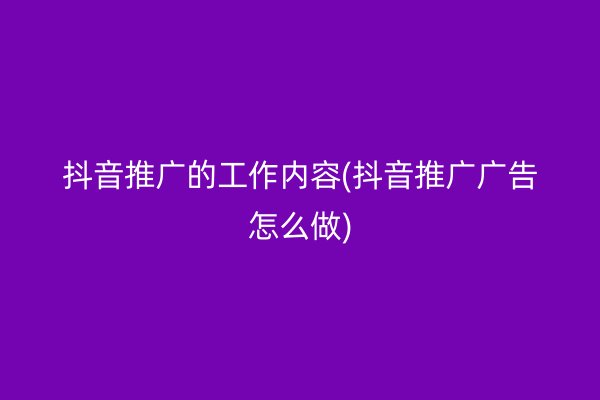 抖音推广的工作内容(抖音推广广告怎么做)